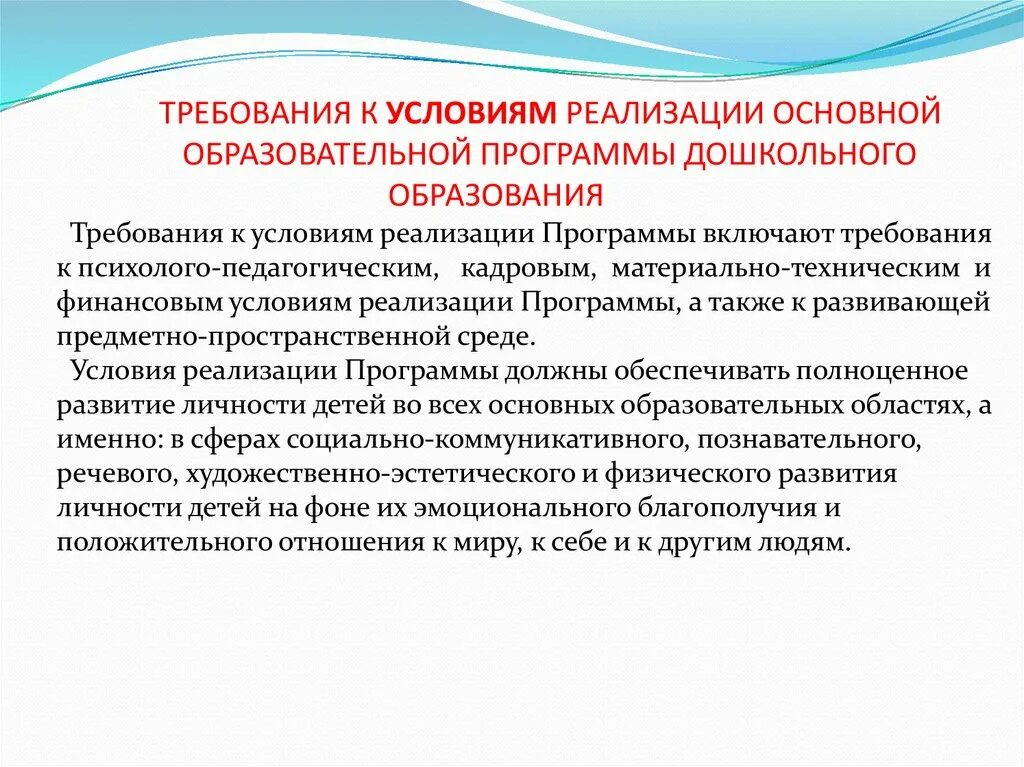 ТРЕБОВАНИЯ К УСЛОВИЯМ РЕАЛИЗАЦИИ ОСНОВНОЙ ОБРАЗОВАТЕЛЬНОЙ ПРОГРАММЫ ДОШКОЛЬНОГО ОБРАЗОВАНИЯ

Требования к условиям реализации Программы включают требования к психолого-педагогическим, кадровым, материально-техническим и финансовым условиям реализации Программы, а также к развивающей предметно-пространственной среде.

Условия реализации Программы должны обеспечивать полноценное развитие личности детей во всех основных образовательных областях, а именно: в сферах социально-коммуникативного, познавательного, речевого, художественно-эстетического и физического развития личности детей на фоне их эмоционального благополучия и положительного отношения к миру, к себе и к другим людям.